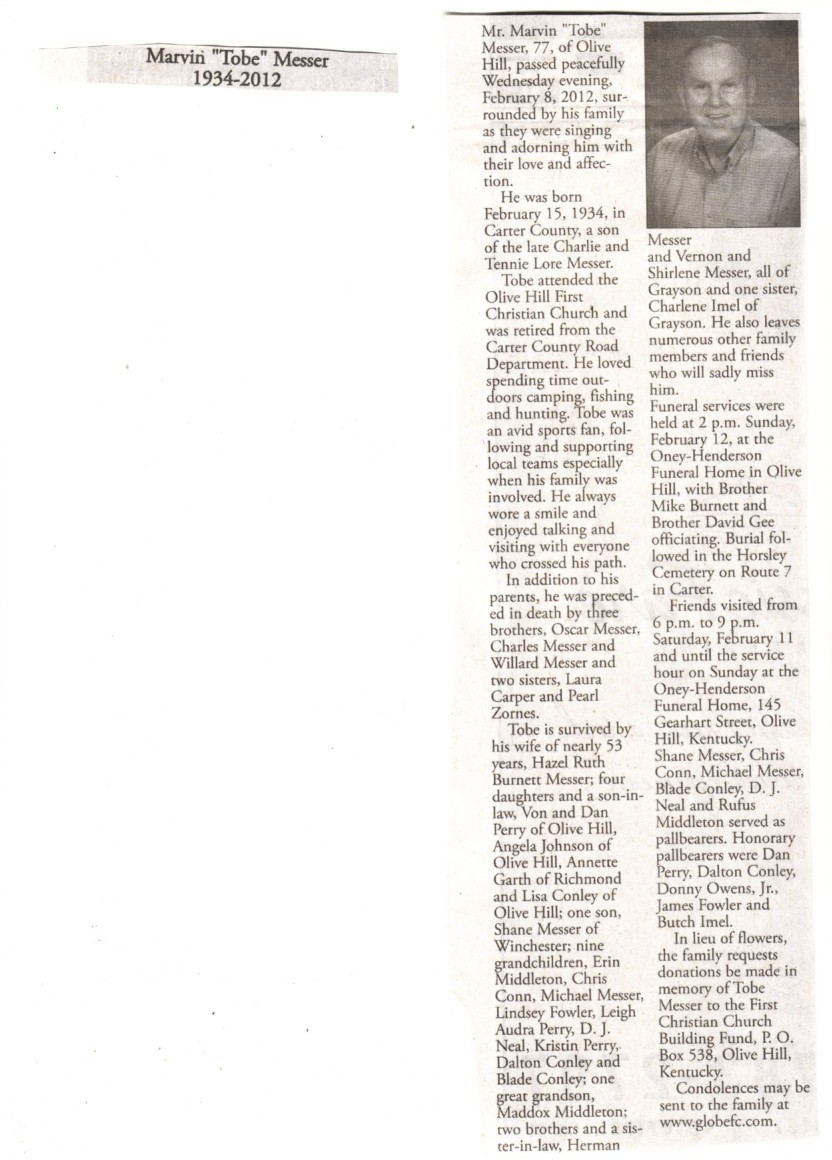 Marvin "Tobe" Messer
1934-2012

Mr. Marvin "Tobe" Messer, 77, of Olive Hill, passed peacefully Wednesday evening, February 8, 2012, surrounded by his family as they were singing and adorning him with their love and affection.

He was born February 15, 1934, in Carter County, a son of the late Charlie and Tennie Lore Messer.

Tobe attended the Olive Hill First Christian Church and was retired from the Carter County Road Department. He loved spending time outdoors camping, fishing and hunting. Tobe was an avid sports fan, following and supporting local teams especially when his family was involved. He always wore a smile and enjoyed talking and visiting with everyone who crossed his path.

In addition to his parents, he was preceded in death by three brothers, Oscar Messer, Charles Messer and Willard Messer and two sisters, Laura Carper and Pearl Zornes.

Tobe is survived by his wife of nearly 53 years, Hazel Ruth Burnett Messer; four daughters and a son-in-law, Von and Dan Perry of Olive Hill, Angela Johnson of Olive Hill, Annette Garth of Richmond and Lisa Conley of Olive Hill; one son, Shane Messer of Winchester; nine grandchildren, Erin Middleton, Chris Conn, Michael Messer, Lindsey Fowler, Leigh Audra Perry, D. J. Neal, Kristin Perry, Dalton Conley and Blade Conley; one great grandson, Maddox Middleton; two brothers and a sister-in-law, Herman

Messer and Vernon and Shirlene Messer, all of Grayson and one sister, Charlene Imel of Grayson. He also leaves numerous other family members and friends who will sadly miss him.

Funeral services were held at 2 p.m. Sunday, February 12, at the Oney-Henderson Funeral Home in Olive Hill, with Brother Mike Burnett and Brother David Gee officiating. Burial followed in the Horsley Cemetery on Route 7 in Carter.

Friends visited from 6 p.m. to 9 p.m. Saturday, February 11 and until the service hour on Sunday at the Oney-Henderson Funeral Home, 145 Gearhart Street, Olive Hill, Kentucky.

Shane Messer, Chris Conn, Michael Messer, Blade Conley, D. J. Neal and Rufus Middleton served as pallbearers. Honorary pallbearers were Dan Perry, Dalton Conley, Donny Owens, Jr., James Fowler and Butch Imel.

In lieu of flowers, the family requests donations be made in memory of Tobe Messer to the First Christian Church Building Fund, P. O. Box 538, Olive Hill, Kentucky.

Condolences may be sent to the family at www.globefc.com.